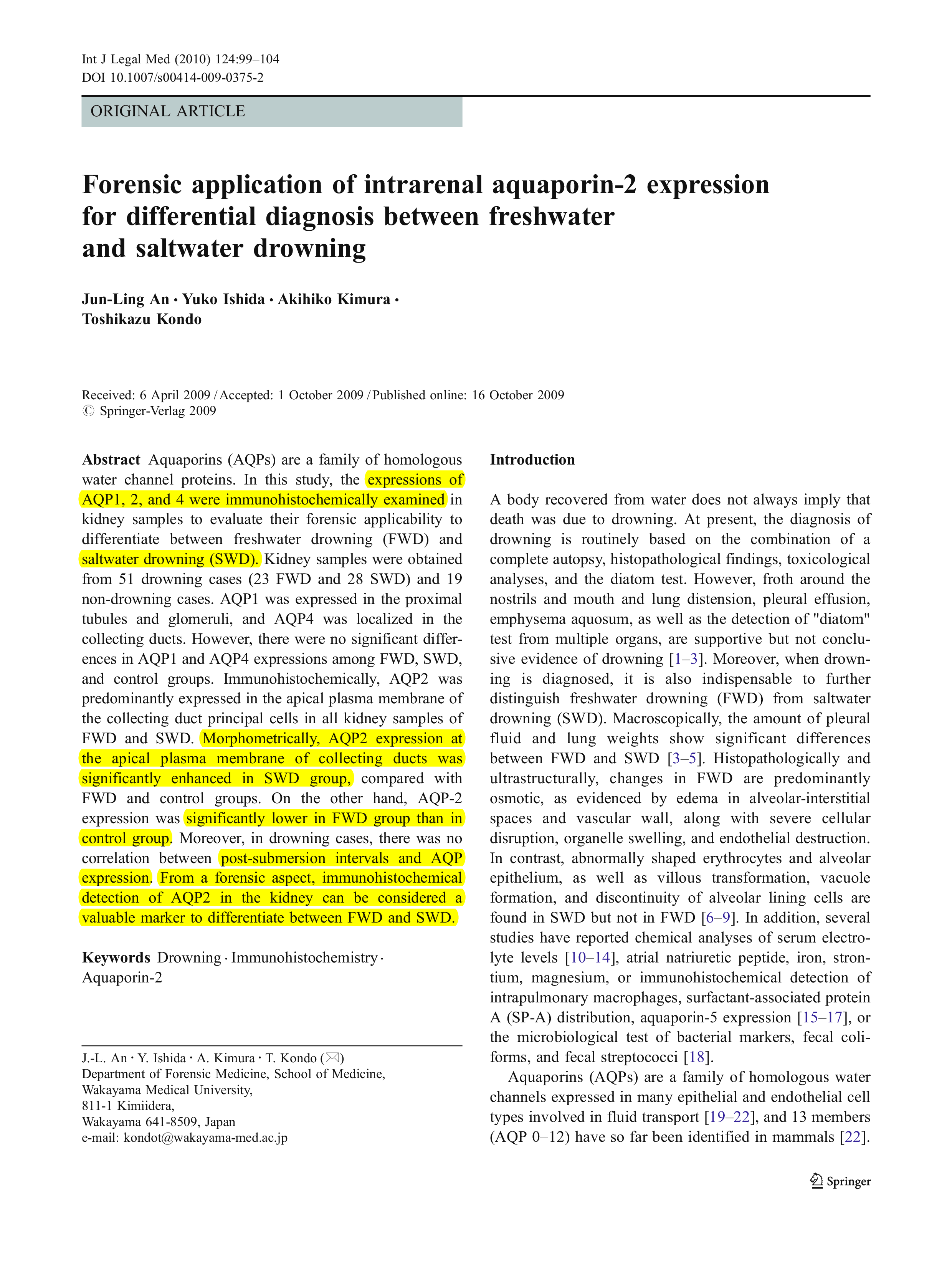 Int J Legal Med (2010) 124:99–104
DOI 10.1007/s00414-009-0375-2

ORIGINAL ARTICLE

Forensic application of intrarenal aquaporin-2 expression for differential diagnosis between freshwater and saltwater drowning

Jun-Ling An · Yuko Ishida · Akihiko Kimura · Toshikazu Kondo

Received: 6 April 2009 / Accepted: 1 October 2009 / Published online: 16 October 2009
© Springer-Verlag 2009

Abstract Aquaporins (AQPs) are a family of homologous water channel proteins. In this study, the expressions of AQP1, 2, and 4 were immunohistochemically examined in kidney samples to evaluate their forensic applicability to differentiate between freshwater drowning (FWD) and saltwater drowning (SWD). Kidney samples were obtained from 51 drowning cases (23 FWD and 28 SWD) and 19 non-drowning cases. AQP1 was expressed in the proximal tubules and glomeruli, and AQP4 was localized in the collecting ducts. However, there were no significant differences in AQP1 and AQP4 expressions among FWD, SWD, and control groups. Immunohistochemically, AQP2 was predominantly expressed in the apical plasma membrane of the collecting duct principal cells in all kidney samples of FWD and SWD. Morphometrically, AQP2 expression at the apical plasma membrane of collecting ducts was significantly enhanced in SWD group, compared with FWD and control groups. On the other hand, AQP-2 expression was significantly lower in FWD group than in control group. Moreover, in drowning cases, there was no correlation between post-submersion intervals and AQP expression. From a forensic aspect, immunohistochemical detection of AQP2 in the kidney can be considered a valuable marker to differentiate between FWD and SWD.

Keywords Drowning · Immunohistochemistry · Aquaporin-2

J.-L. An · Y. Ishida · A. Kimura · T. Kondo (✉)
Department of Forensic Medicine, School of Medicine,
Wakayama Medical University,
811-1 Kimiidera,
Wakayama 641-8509, Japan
e-mail: kondot@wakayama-med.ac.jp

Introduction

A body recovered from water does not always imply that death was due to drowning. At present, the diagnosis of drowning is routinely based on the combination of a complete autopsy, histopathological findings, toxicological analyses, and the diatom test. However, froth around the nostrils and mouth and lung distension, pleural effusion, emphysema aquosum, as well as the detection of "diatom" test from multiple organs, are supportive but not conclusive evidence of drowning [1–3]. Moreover, when drowning is diagnosed, it is also indispensable to further distinguish freshwater drowning (FWD) from saltwater drowning (SWD). Macroscopically, the amount of pleural fluid and lung weights show significant differences between FWD and SWD [3–5]. Histopathologically and ultrastructurally, changes in FWD are predominantly osmotic, as evidenced by edema in alveolar-interstitial spaces and vascular wall, along with severe cellular disruption, organelle swelling, and endothelial destruction. In contrast, abnormally shaped erythrocytes and alveolar epithelium, as well as villous transformation, vacuole formation, and discontinuity of alveolar lining cells are found in SWD but not in FWD [6–9]. In addition, several studies have reported chemical analyses of serum electrolyte levels [10–14], atrial natriuretic peptide, iron, strontium, magnesium, or immunohistochemical detection of intrapulmonary macrophages, surfactant-associated protein A (SP-A) distribution, aquaporin-5 expression [15–17], or the microbiological test of bacterial markers, fecal coliforms, and fecal streptococci [18].

Aquaporins (AQPs) are a family of homologous water channels expressed in many epithelial and endothelial cell types involved in fluid transport [19–22], and 13 members (AQP 0–12) have so far been identified in mammals [22].

Springer